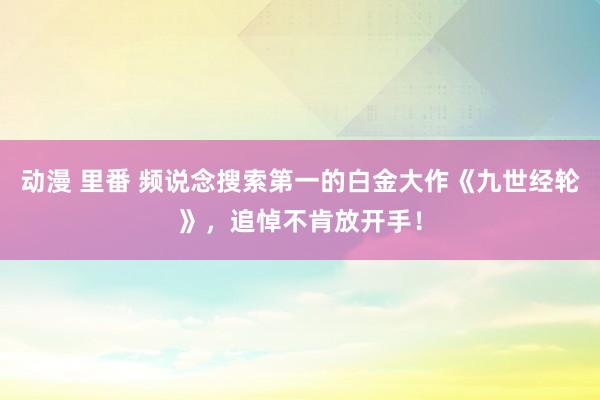 动漫 里番 频说念搜索第一的白金大作《九世经轮》，追悼不肯放开手！